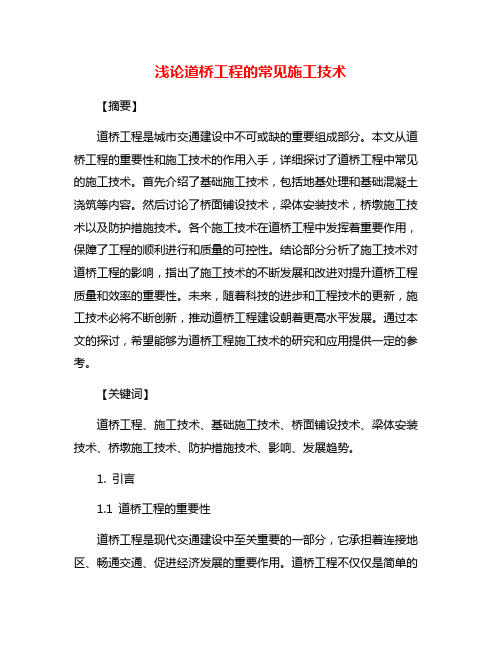 浅论道桥工程的常见施工技术

【摘要】

道桥工程是城市交通建设中不可或缺的重要组成部分。本文从道桥工程的重要性和施工技术的作用入手，详细探讨了道桥工程中常见的施工技术。首先介绍了基础施工技术，包括地基处理和基础混凝土浇筑等内容。然后讨论了桥面铺设技术，梁体安装技术，桥墩施工技术以及防护措施技术。各个施工技术在道桥工程中发挥着重要作用，保障了工程的顺利进行和质量的可控性。结论部分分析了施工技术对道桥工程的影响，指出了施工技术的不断发展和改进对提升道桥工程质量和效率的重要性。未来，随着科技的进步和工程技术的更新，施工技术必将不断创新，推动道桥工程建设朝着更高水平发展。通过本文的探讨，希望能够为道桥工程施工技术的研究和应用提供一定的参考。

【关键词】

道桥工程、施工技术、基础施工技术、桥面铺设技术、梁体安装技术、桥墩施工技术、防护措施技术、影响、发展趋势。

1. 引言

1.1 道桥工程的重要性

道桥工程是现代交通建设中至关重要的一部分，它承担着连接地区、畅通交通、促进经济发展的重要作用。道桥工程不仅仅是简单的